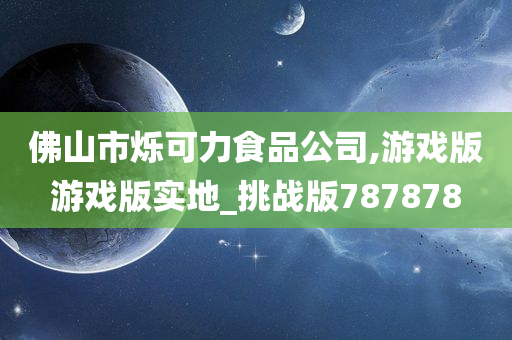 佛山市烁可力食品公司,游戏版游戏版实地_挑战版787878